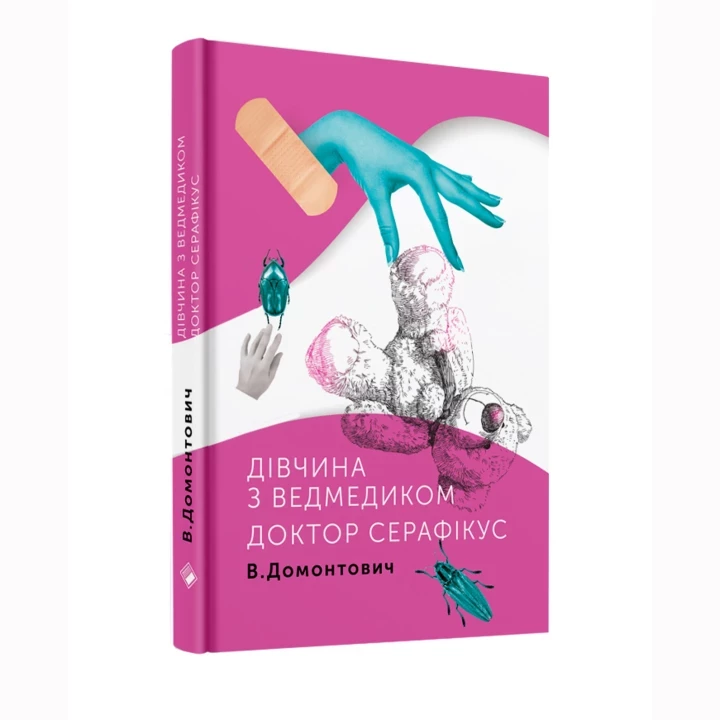 ДІВЧИНА З ВЕДМЕДИКОМ
ДОКТОР СЕРАФІКУС
В.Домонтович

ДІВЧИНА З ВЕДМЕДИКОМ
ДОКТОР СЕРАФІКУС
В.Домонтович